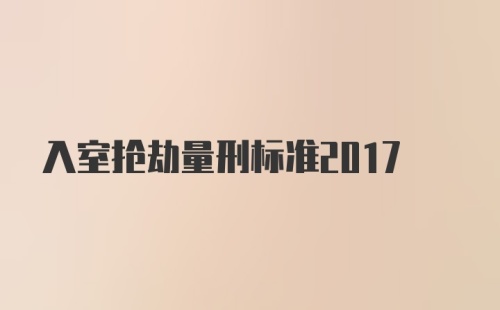 入室抢劫量刑标准2017